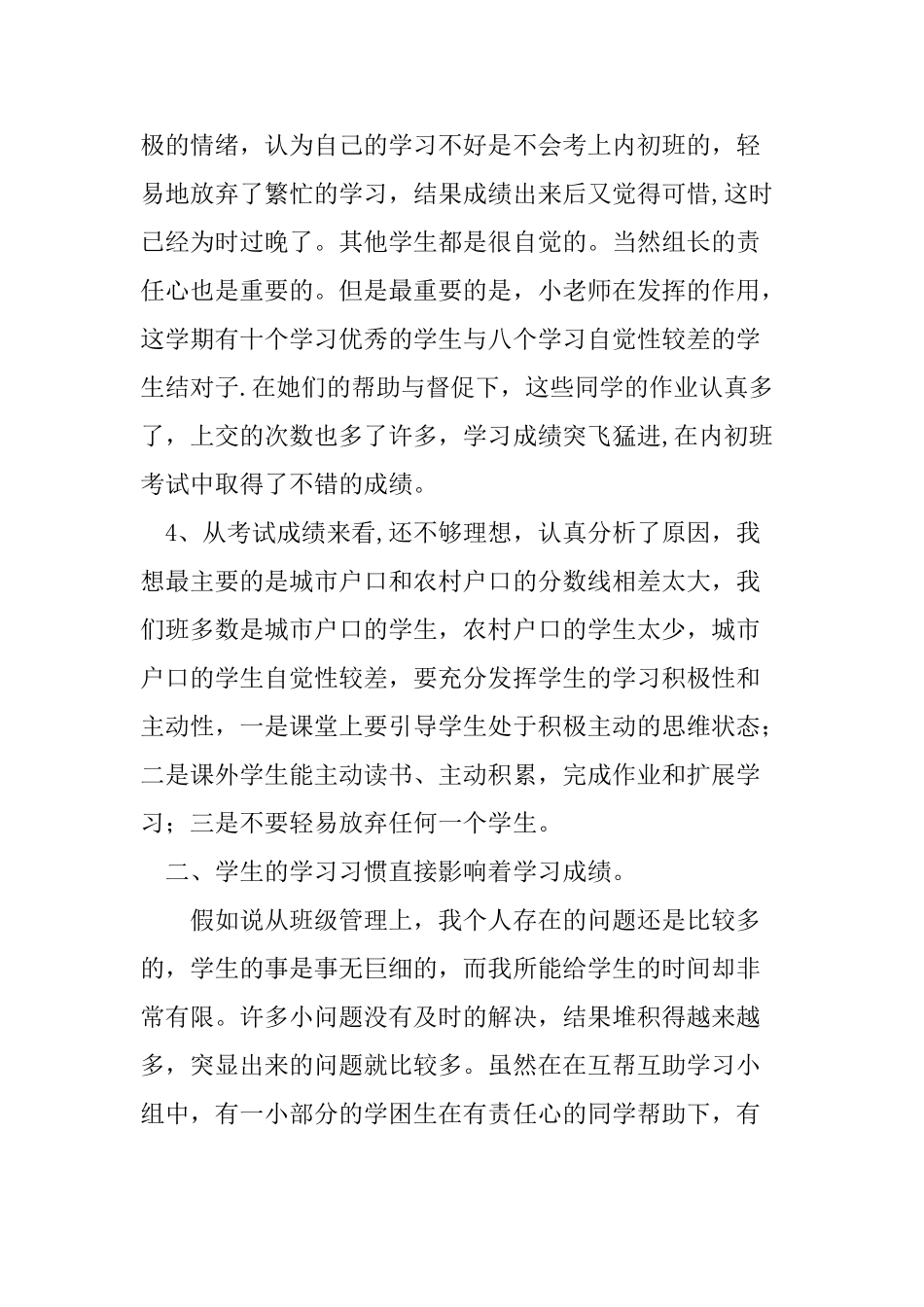 极的情绪，认为自己的学习不好是不会考上内初班的，轻易地放弃了繁忙的学习，结果成绩出来后又觉得可惜,这时已经为时过晚了。其他学生都是很自觉的。当然组长的责任心也是重要的。但是最重要的是，小老师在发挥的作用，这学期有十个学习优秀的学生与八个学习自觉性较差的学生结对子.在她们的帮助与督促下，这些同学的作业认真多了，上交的次数也多了许多，学习成绩突飞猛进,在内初班考试中取得了不错的成绩。

4、从考试成绩来看,还不够理想，认真分析了原因，我想最主要的是城市户口和农村户口的分数线相差太大，我们班多数是城市户口的学生，农村户口的学生太少，城市户口的学生自觉性较差，要充分发挥学生的学习积极性和主动性，一是课堂上要引导学生处于积极主动的思维状态;二是课外学生能主动读书、主动积累，完成作业和扩展学习；三是不要轻易放弃任何一个学生。

二、学生的学习习惯直接影响着学习成绩。

假如说从班级管理上，我个人存在的问题还是比较多的，学生的事是事无巨细的，而我所能给学生的时间却非常有限。许多小问题没有及时的解决，结果堆积得越来越多，突显出来的问题就比较多。虽然在在互帮互助学习小组中，有一小部分的学困生在有责任心的同学帮助下，有